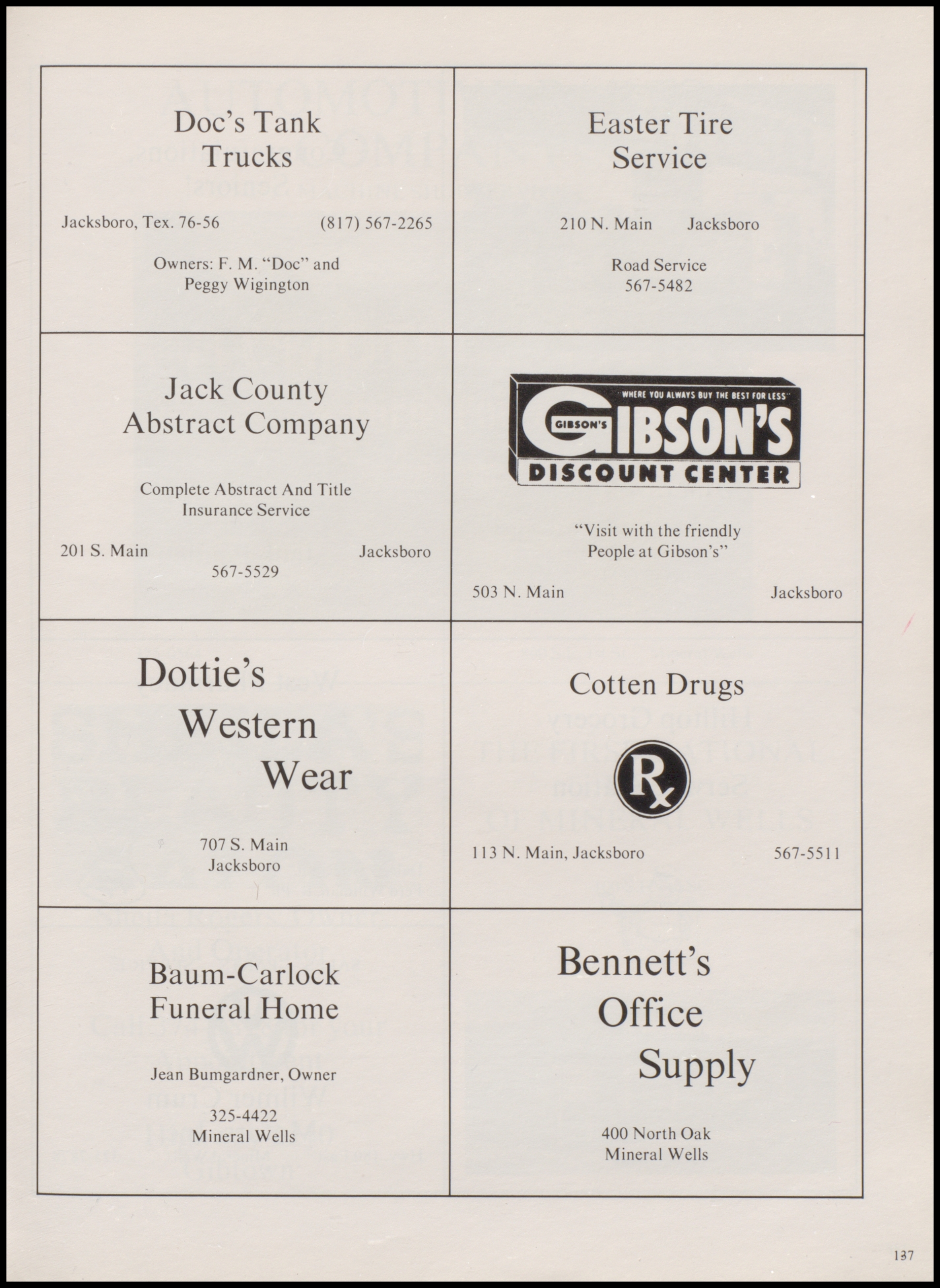 Doc's Tank
Trucks

Jacksboro, Tex. 76-56 (817) 567-2265

Owners: F. M. "Doc" and
Peggy Wigington

Easter Tire
Service

210 N. Main Jacksboro

Road Service
567-5482

Jack County
Abstract Company

Complete Abstract And Title
Insurance Service

201 S. Main Jacksboro
567-5529

"WHERE YOU ALWAYS BUY THE BEST FOR LESS"
GIBSON'S
GIBSON'S
DISCOUNT CENTER

"Visit with the friendly
People at Gibson's"

503 N. Main Jacksboro

Dottie's
Western
Wear

707 S. Main
Jacksboro

Cotten Drugs

Rx

113 N. Main, Jacksboro 567-5511

Baum-Carlock
Funeral Home

Jean Bumgardner, Owner

325-4422
Mineral Wells

Bennett's
Office
Supply

400 North Oak
Mineral Wells

137